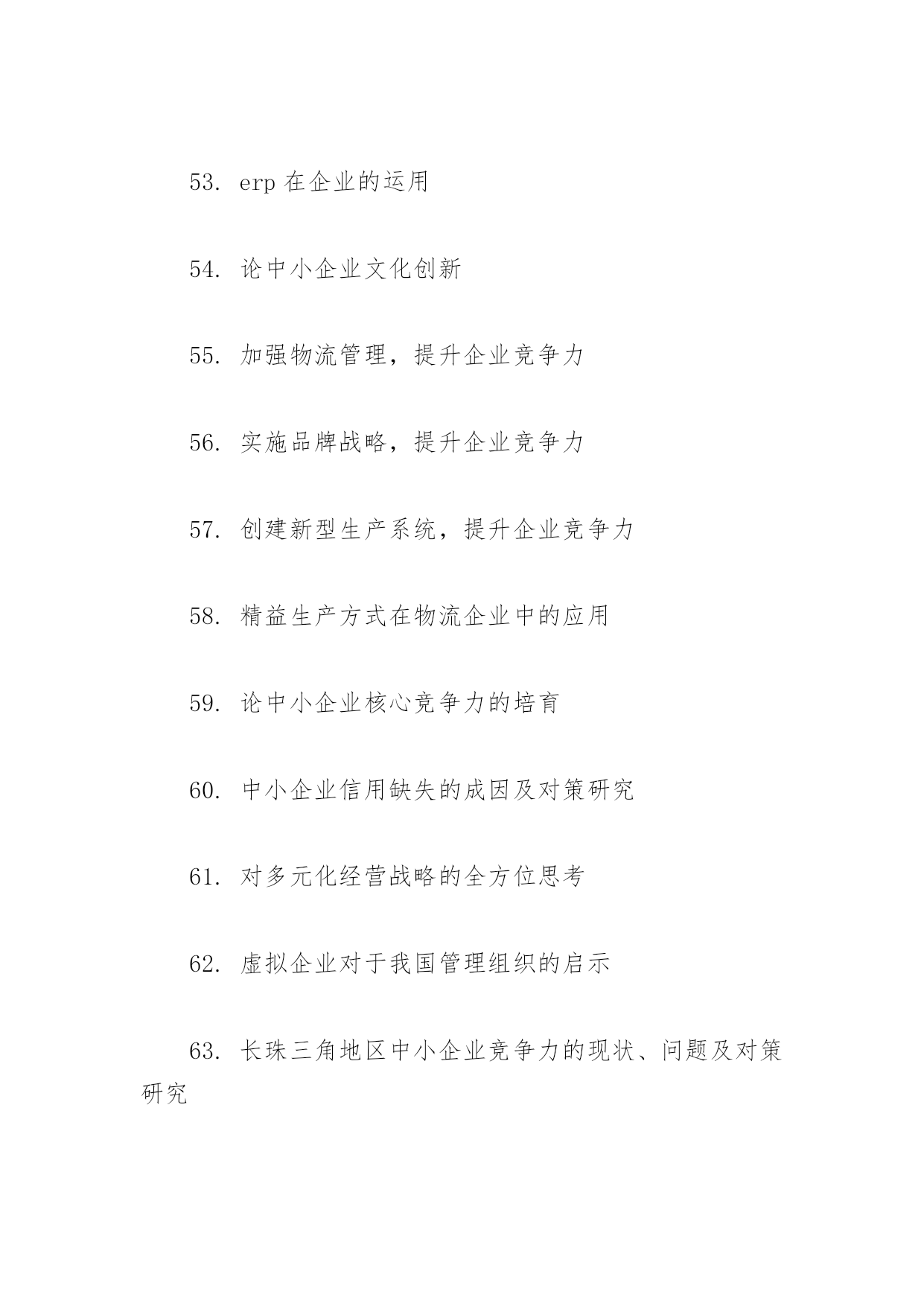 53. erp 在企业的运用

54. 论中小企业文化创新

55. 加强物流管理，提升企业竞争力

56. 实施品牌战略，提升企业竞争力

57. 创建新型生产系统，提升企业竞争力

58. 精益生产方式在物流企业中的应用

59. 论中小企业核心竞争力的培育

60. 中小企业信用缺失的成因及对策研究

61. 对多元化经营战略的全方位思考

62. 虚拟企业对于我国管理组织的启示

63. 长珠三角地区中小企业竞争力的现状、问题及对策研究